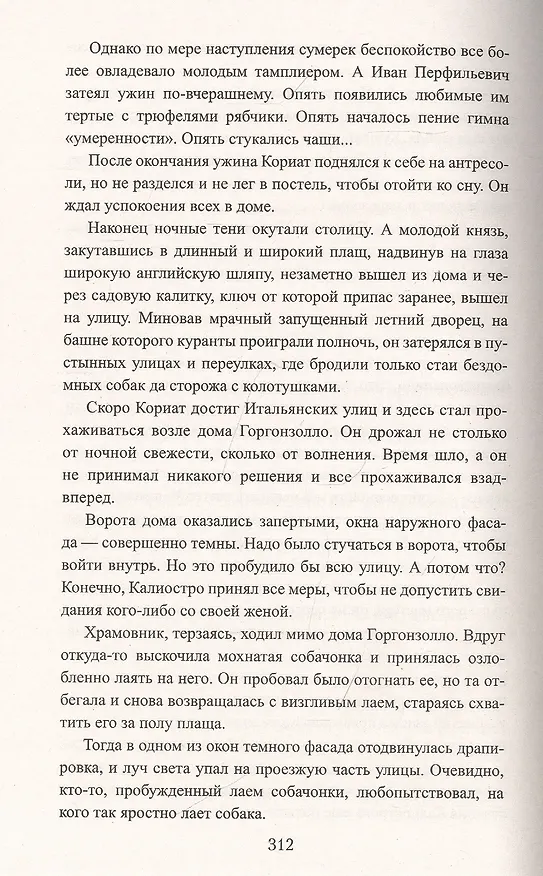 Однако по мере наступления сумерек беспокойство все более овладевало молодым тамплиером. А Иван Перфильевич затеял ужин по-вчерашнему. Опять появились любимые им тертые с трюфелями рябчики. Опять началось пение гимна «умеренности». Опять стукались чаши...

После окончания ужина Кориат поднялся к себе на антресоли, но не разделся и не лег в постель, чтобы отойти ко сну. Он ждал успокоения всех в доме.

Наконец ночные тени окутали столицу. А молодой князь, закутавшись в длинный и широкий плащ, надвинув на глаза широкую английскую шляпу, незаметно вышел из дома и через садовую калитку, ключ от которой припас заранее, вышел на улицу. Миновав мрачный запущенный летний дворец, на башне которого куранты проиграли полночь, он затерялся в пустынных улицах и переулках, где бродили только стаи бездомных собак да сторожа с колотушками.

Скоро Кориат достиг Итальянских улиц и здесь стал прохаживаться возле дома Горгонзолло. Он дрожал не столько от ночной свежести, сколько от волнения. Время шло, а он не принимал никакого решения и все прохаживался взад-вперед.

Ворота дома оказались запертыми, окна наружного фасада — совершенно темны. Надо было стучаться в ворота, чтобы войти внутрь. Но это пробудило бы всю улицу. А потом что? Конечно, Калиостро принял все меры, чтобы не допустить свидания кого-либо со своей женой.

Храмовник, терзаясь, ходил мимо дома Горгонзолло. Вдруг откуда-то выскочила мохнатая собачонка и принялась озлобленно лаять на него. Он пробовал было отогнать ее, но та отбегала и снова возвращалась с визгливым лаем, стараясь схватить его за полу плаща.

Тогда в одном из окон темного фасада отодвинулась драпировка, и луч света упал на проезжую часть улицы. Очевидно, кто-то, пробужденный лаем собачонки, любопытствовал, на кого так яростно лает собака.

312